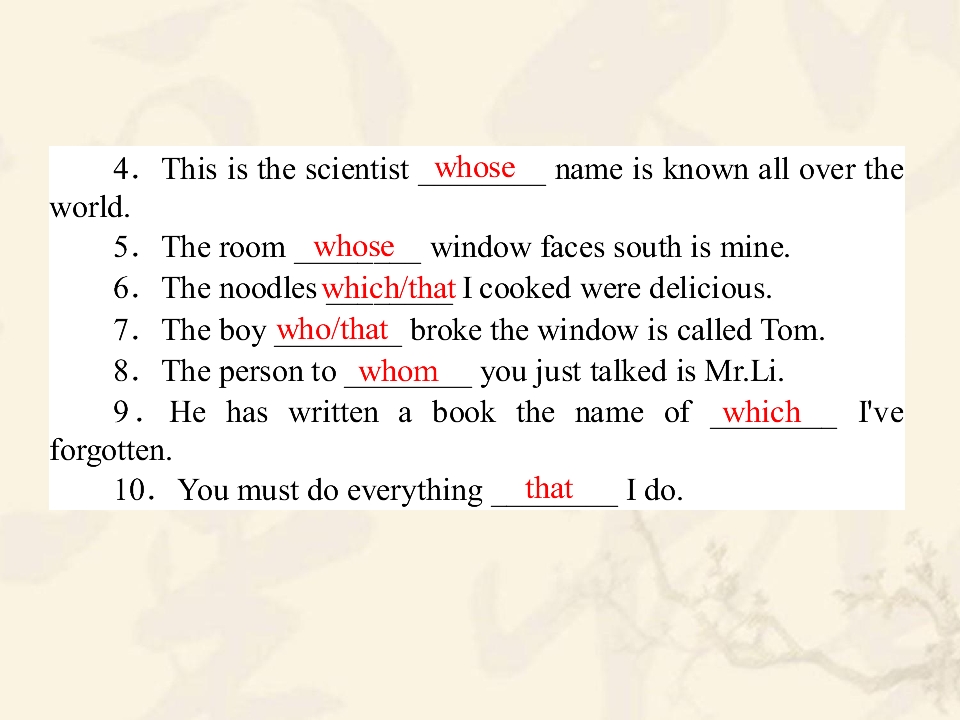 4. This is the scientist whose name is known all over the world.

5. The room whose window faces south is mine.

6. The noodles which/that I cooked were delicious.

7. The boy who/that broke the window is called Tom.

8. The person to whom you just talked is Mr.Li.

9. He has written a book the name of which I've forgotten.

10. You must do everything that I do.